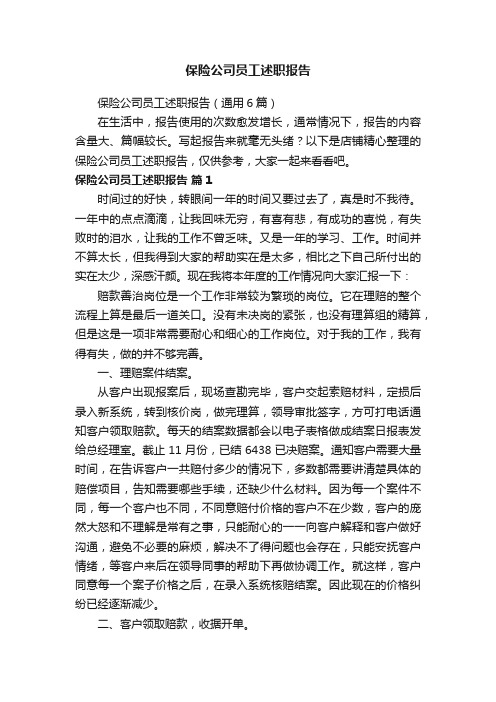 保险公司员工述职报告

保险公司员工述职报告（通用6篇）

在生活中，报告使用的次数愈发增长，通常情况下，报告的内容含量大、篇幅较长。写起报告来就毫无头绪？以下是店铺精心整理的保险公司员工述职报告，仅供参考，大家一起来看看吧。

保险公司员工述职报告 篇1

时间过的好快，转眼间一年的时间又要过去了，真是时不我待。一年中的点点滴滴，让我回味无穷，有喜有悲，有成功的喜悦，有失败时的泪水，让我的工作不曾乏味。又是一年的学习、工作。时间并不算太长，但我得到大家的帮助实在是太多，相比之下自己所付出的实在太少，深感汗颜。现在我将本年度的工作情况向大家汇报一下：

赔款善治岗位是一个工作非常较为繁琐的岗位。它在理赔的整个流程上算是最后一道关口。没有未决岗的紧张，也没有理算组的精算，但是这是一项非常需要耐心和细心的工作岗位。对于我的工作，我有得有失，做的并不够完善。

一、理赔案件结案。

从客户出现报案后，现场查勘完毕，客户交起索赔材料，定损后录入新系统，转到核价岗，做完理算，领导审批签字，方可打电话通知客户领取赔款。每天的结案数据都会以电子表格做成结案日报表发给总经理室。截止11月份，已结6438已决赔案。通知客户需要大量时间，在告诉客户一共赔付多少的情况下，多数都需要讲清楚具体的赔偿项目，告知需要哪些手续，还缺少什么材料。因为每一个案件不同，每一个客户也不同，不同意赔付价格的客户不在少数，客户的庞然大怒和不理解是常有之事，只能耐心的一一向客户解释和客户做好沟通，避免不必要的麻烦，解决不了得问题也会存在，只能安抚客户情绪，等客户来后在领导同事的帮助下再做协调工作。就这样，客户同意每一个案子价格之后，在录入系统核赔结案。因此现在的价格纠纷已经逐渐减少。

二、客户领取赔款，收据开单。